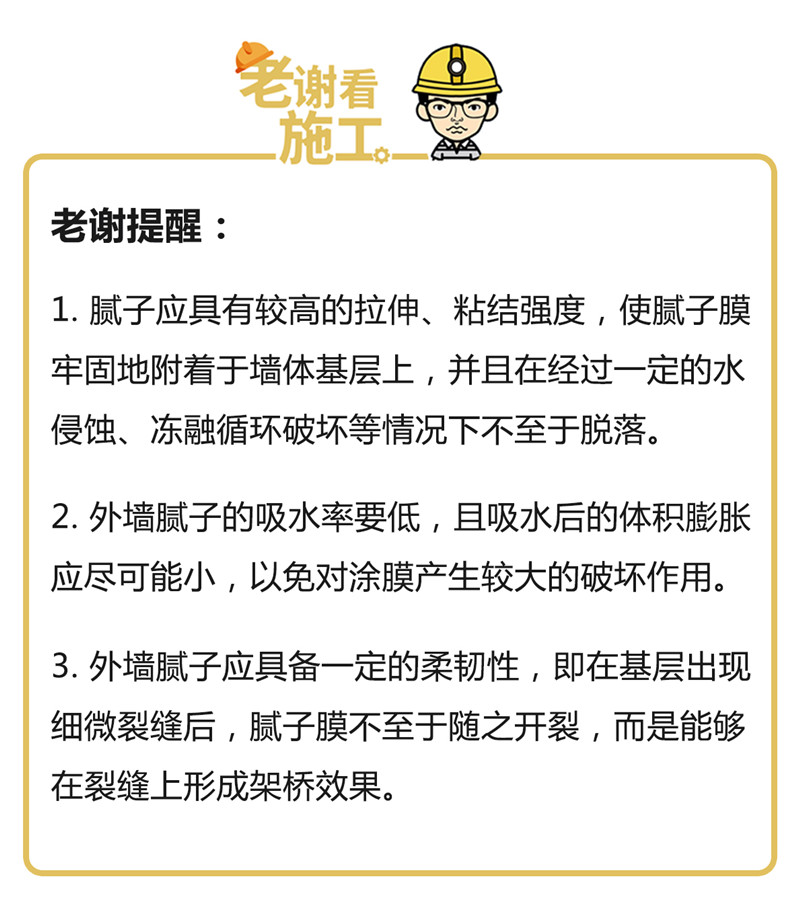 老谢看施工

老谢提醒：

1. 腻子应具有较高的拉伸、粘结强度，使腻子膜牢固地附着于墙体基层上，并且在经过一定的水侵蚀、冻融循环破坏等情况下不至于脱落。

2. 外墙腻子的吸水率要低，且吸水后的体积膨胀应尽可能小，以免对涂膜产生较大的破坏作用。

3. 外墙腻子应具备一定的柔韧性，即在基层出现细微裂缝后，腻子膜不至于随之开裂，而是能够在裂缝上形成架桥效果。